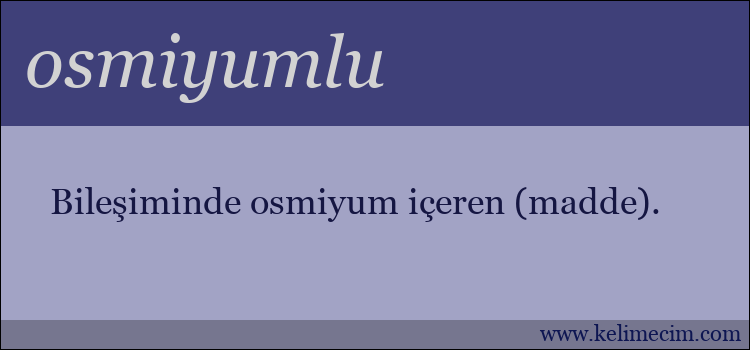 osmiyumlu

Bileşiminde osmiyum içeren (madde).

www.kelimecim.com